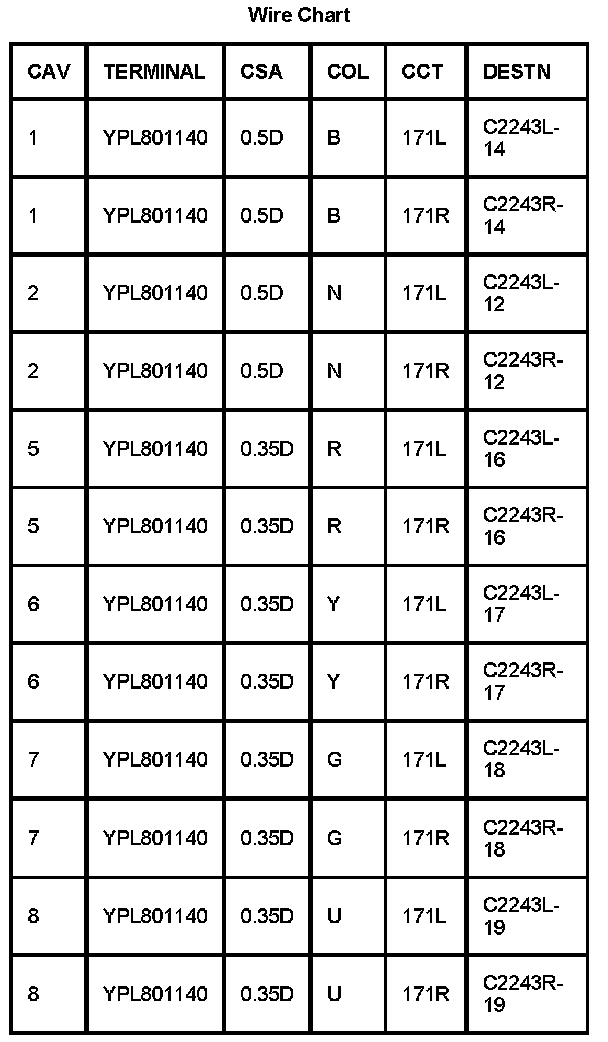 Wire Chart

| CAV | TERMINAL | CSA | COL | CCT | DESTN |
|---|---|---|---|---|---|
| 1 | YPL801140 | 0.5D | B | 171L | C2243L-14 |
| 1 | YPL801140 | 0.5D | B | 171R | C2243R-14 |
| 2 | YPL801140 | 0.5D | N | 171L | C2243L-12 |
| 2 | YPL801140 | 0.5D | N | 171R | C2243R-12 |
| 5 | YPL801140 | 0.35D | R | 171L | C2243L-16 |
| 5 | YPL801140 | 0.35D | R | 171R | C2243R-16 |
| 6 | YPL801140 | 0.35D | Y | 171L | C2243L-17 |
| 6 | YPL801140 | 0.35D | Y | 171R | C2243R-17 |
| 7 | YPL801140 | 0.35D | G | 171L | C2243L-18 |
| 7 | YPL801140 | 0.35D | G | 171R | C2243R-18 |
| 8 | YPL801140 | 0.35D | U | 171L | C2243L-19 |
| 8 | YPL801140 | 0.35D | U | 171R | C2243R-19 |